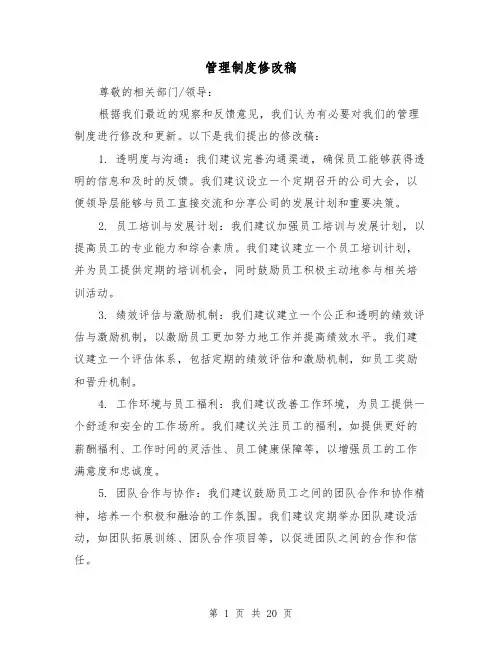 管理制度修改稿

尊敬的相关部门/领导:

根据我们最近的观察和反馈意见，我们认为有必要对我们的管理制度进行修改和更新。以下是我们提出的修改稿:

1. 透明度与沟通:我们建议完善沟通渠道，确保员工能够获得透明的信息和及时的反馈。我们建议设立一个定期召开的公司大会，以便领导层能够与员工直接交流和分享公司的发展计划和重要决策。

2. 员工培训与发展计划:我们建议加强员工培训与发展计划，以提高员工的专业能力和综合素质。我们建议建立一个员工培训计划，并为员工提供定期的培训机会，同时鼓励员工积极主动地参与相关培训活动。

3. 绩效评估与激励机制:我们建议建立一个公正和透明的绩效评估与激励机制，以激励员工更加努力地工作并提高绩效水平。我们建议建立一个评估体系，包括定期的绩效评估和激励机制，如员工奖励和晋升机制。

4. 工作环境与员工福利:我们建议改善工作环境，为员工提供一个舒适和安全的工作场所。我们建议关注员工的福利，如提供更好的薪酬福利、工作时间的灵活性、员工健康保障等，以增强员工的工作满意度和忠诚度。

5. 团队合作与协作:我们建议鼓励员工之间的团队合作和协作精神，培养一个积极和融洽的工作氛围。我们建议定期举办团队建设活动，如团队拓展训练、团队合作项目等，以促进团队之间的合作和信任。

第 1 页 共 20 页